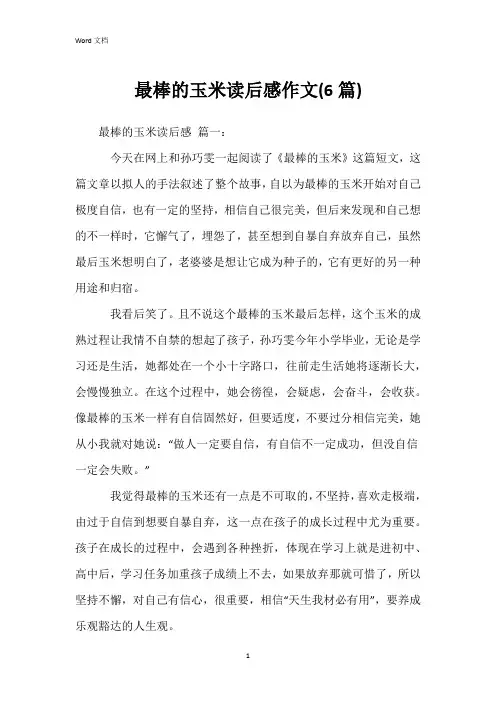 Word 文档

最棒的玉米读后感作文(6 篇)

最棒的玉米读后感 篇一：

今天在网上和孙巧雯一起阅读了《最棒的玉米》这篇短文，这篇文章以拟人的手法叙述了整个故事，自以为最棒的玉米开始对自己极度自信，也有一定的坚持，相信自己很完美，但后来发现和自己想的不一样时，它懈气了，埋怨了，甚至想到自暴自弃放弃自己，虽然最后玉米想明白了，老婆婆是想让它成为种子的，它有更好的另一种用途和归宿。

我看后笑了。且不说这个最棒的玉米最后怎样，这个玉米的成熟过程让我情不自禁的想起了孩子，孙巧雯今年小学毕业，无论是学习还是生活，她都处在一个小十字路口，往前走生活她将逐渐长大，会慢慢独立。在这个过程中，她会彷徨，会疑虑，会奋斗，会收获。像最棒的玉米一样有自信固然好，但要适度，不要过分相信完美，她从小我就对她说："做人一定要自信，有自信不一定成功，但没自信一定会失败。"

我觉得最棒的玉米还有一点是不可取的，不坚持，喜欢走极端，由过于自信到想要自暴自弃，这一点在孩子的成长过程中尤为重要。孩子在成长的过程中，会遇到各种挫折，体现在学习上就是进初中、高中后，学习任务加重孩子成绩上不去，如果放弃那就可惜了，所以坚持不懈，对自己有信心，很重要，相信"天生我材必有用"，要养成乐观豁达的人生观。

1